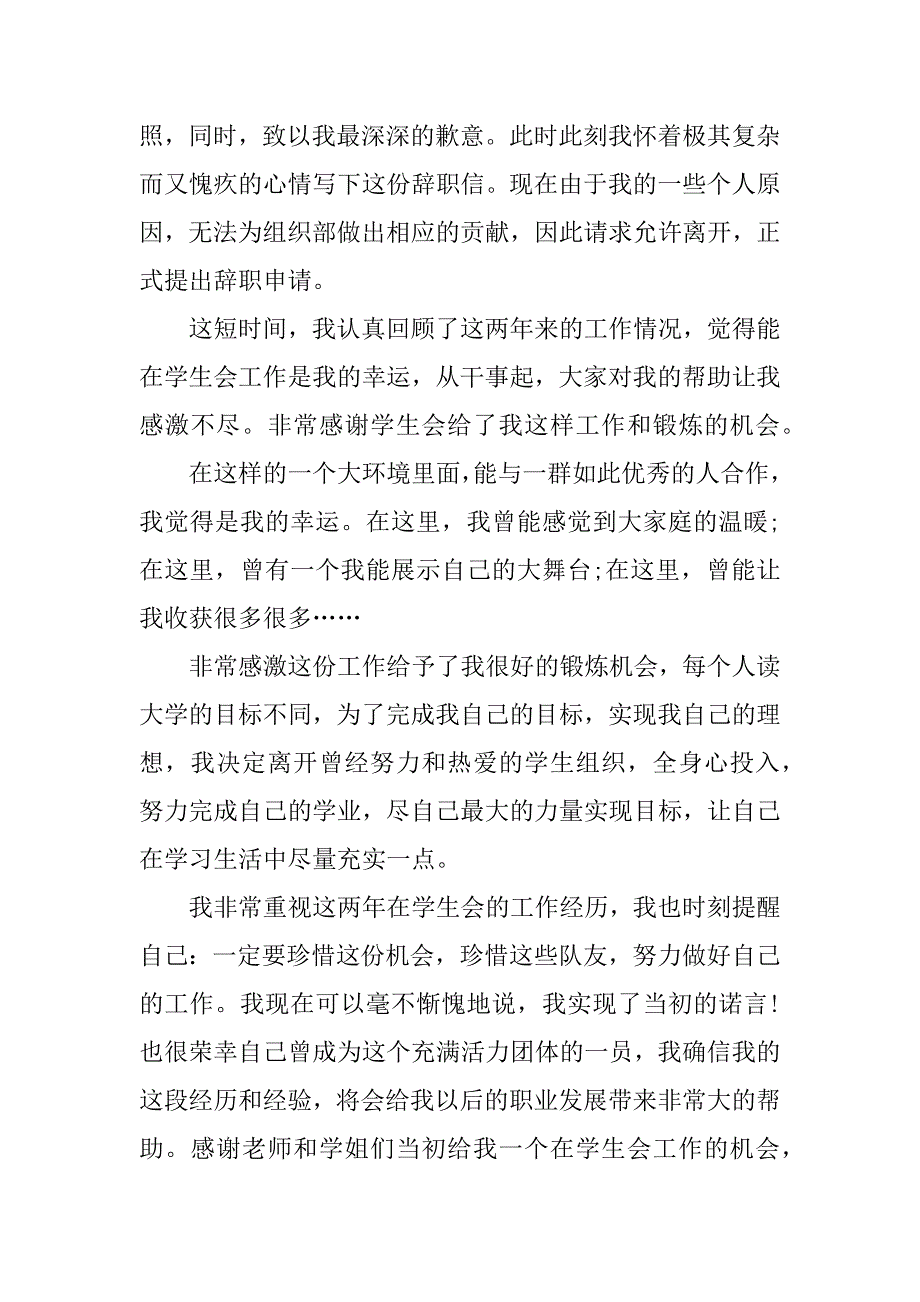 照，同时，致以我最深深的歉意。此时此刻我怀着极其复杂而又愧疚的心情写下这份辞职信。现在由于我的一些个人原因，无法为组织部做出相应的贡献，因此请求允许离开，正式提出辞职申请。

这短时间，我认真回顾了这两年来的工作情况，觉得能在学生会工作是我的幸运，从干事起，大家对我的帮助让我感激不尽。非常感谢学生会给了我这样工作和锻炼的机会。

在这样的一个大环境里面，能与一群如此优秀的人合作，我觉得是我的幸运。在这里，我曾能感觉到大家庭的温暖；在这里，曾有一个我能展示自己的大舞台;在这里，曾能让我收获很多很多……

非常感激这份工作给予了我很好的锻炼机会，每个人读大学的目标不同，为了完成我自己的目标，实现我自己的理想，我决定离开曾经努力和热爱的学生组织，全身心投入，努力完成自己的学业，尽自己最大的力量实现目标，让自己在学习生活中尽量充实一点。

我非常重视这两年在学生会的工作经历，我也时刻提醒自己：一定要珍惜这份机会，珍惜这些队友，努力做好自己的工作。我现在可以毫不惭愧地说，我实现了当初的诺言！也很荣幸自己曾成为这个充满活力团体的一员，我确信我的这段经历和经验，将会给我以后的职业发展带来非常大的帮助。感谢老师和学姐们当初给我一个在学生会工作的机会，